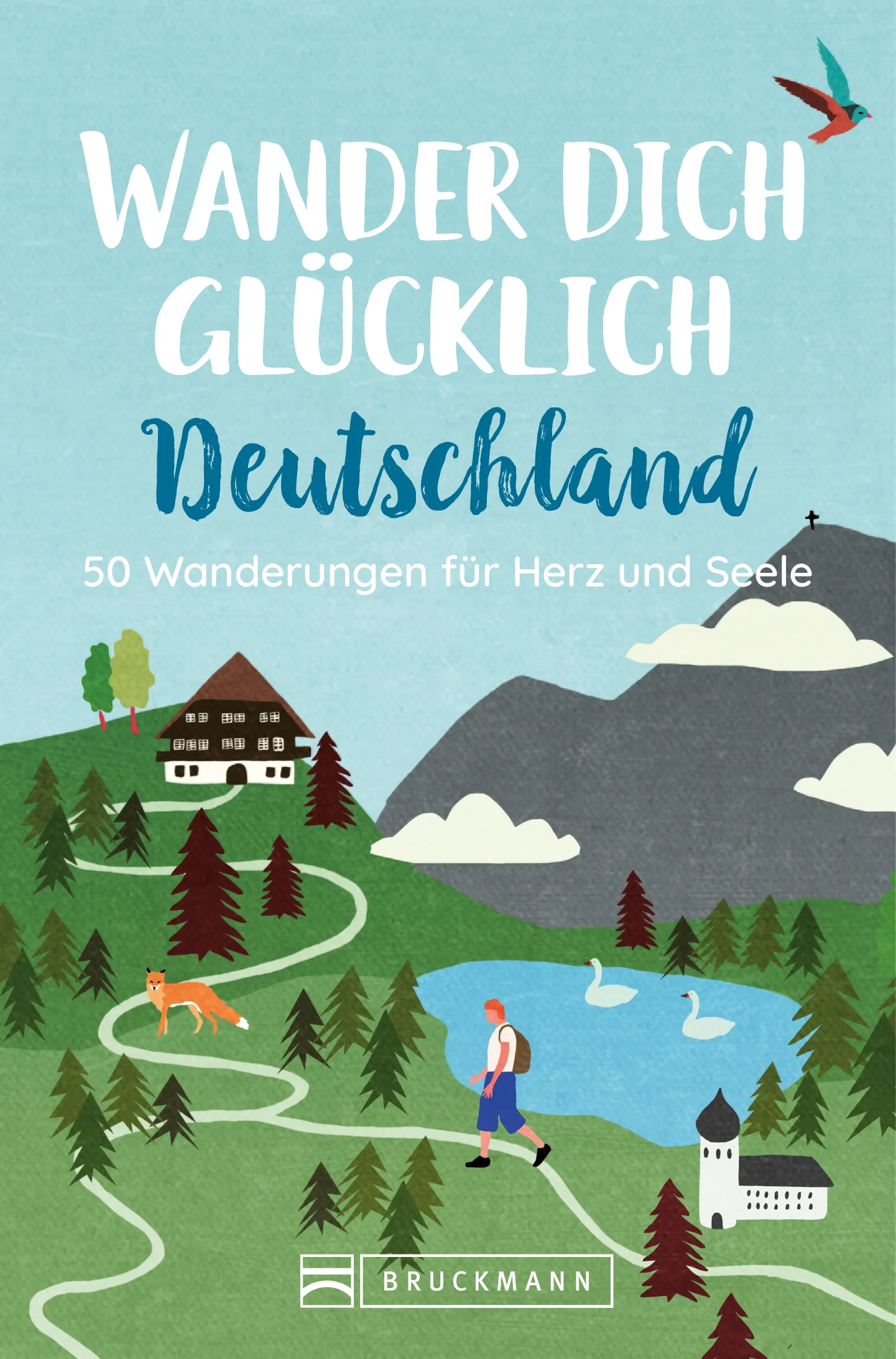 WANDER DICH GLÜCKLICH
Deutschland
50 Wanderungen für Herz und Seele

BRUCKMANN